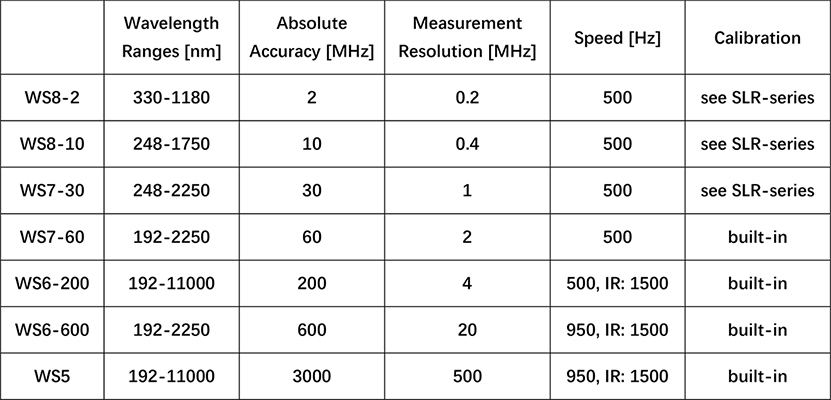 |  | Wavelength Ranges [nm] | Absolute Accuracy [MHz] | Measurement Resolution [MHz] | Speed [Hz] | Calibration |
|---|---|---|---|---|---|
| WS8-2 | 330-1180 | 2 | 0.2 | 500 | see SLR-series |
| WS8-10 | 248-1750 | 10 | 0.4 | 500 | see SLR-series |
| WS7-30 | 248-2250 | 30 | 1 | 500 | see SLR-series |
| WS7-60 | 192-2250 | 60 | 2 | 500 | built-in |
| WS6-200 | 192-11000 | 200 | 4 | 500, IR: 1500 | built-in |
| WS6-600 | 192-2250 | 600 | 20 | 950, IR: 1500 | built-in |
| WS5 | 192-11000 | 3000 | 500 | 950, IR: 1500 | built-in |